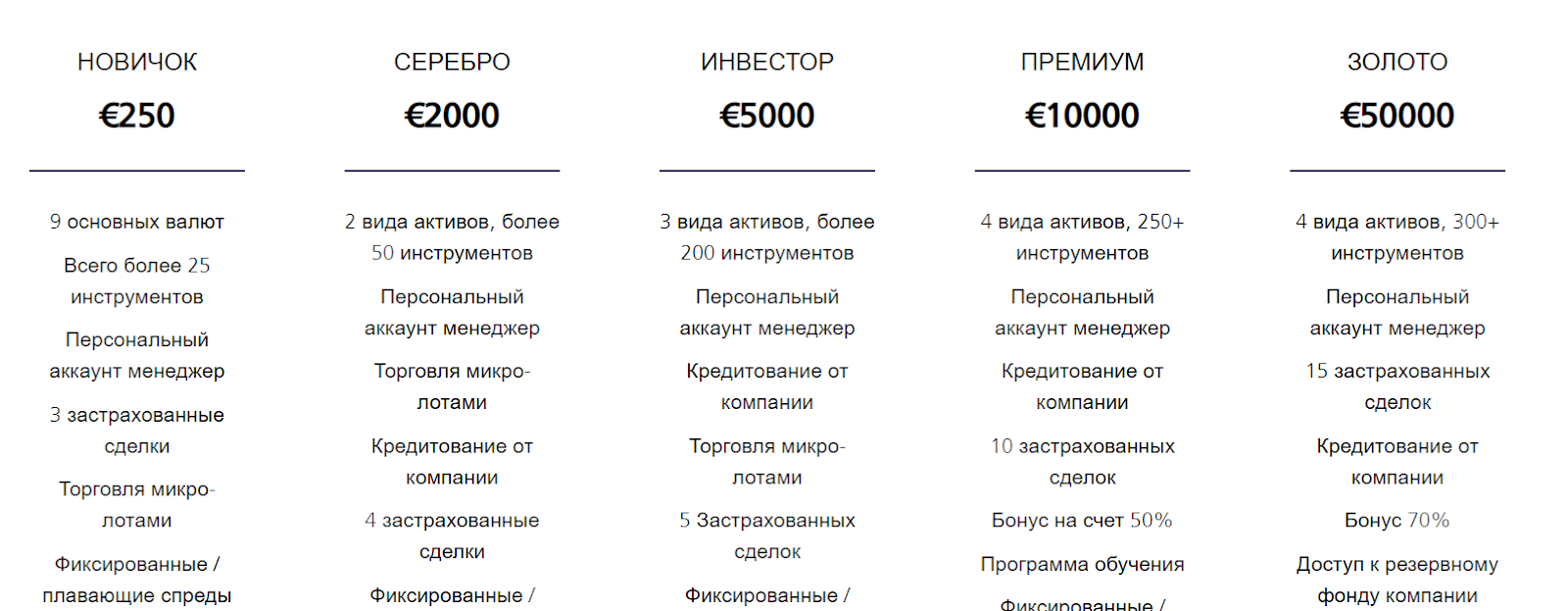 НОВИЧОК

€250

9 основных валют

Всего более 25 инструментов

Персональный аккаунт менеджер

3 застрахованные сделки

Торговля микро-лотами

Фиксированные / плавающие спреды

СЕРЕБРО

€2000

2 вида активов, более 50 инструментов

Персональный аккаунт менеджер

Торговля микро-лотами

Кредитование от компании

4 застрахованные сделки

Фиксированные /

ИНВЕСТОР

€5000

3 вида активов, более 200 инструментов

Персональный аккаунт менеджер

Кредитование от компании

Торговля микро-лотами

5 Застрахованных сделок

Фиксированные /

ПРЕМИУМ

€10000

4 вида активов, 250+ инструментов

Персональный аккаунт менеджер

Кредитование от компании

10 застрахованных сделок

Бонус на счет 50%

Программа обучения

Фиксированные /

ЗОЛОТО

€50000

4 вида активов, 300+ инструментов

Персональный аккаунт менеджер

15 застрахованных сделок

Кредитование от компании

Бонус 70%

Доступ к резервному фонду компании